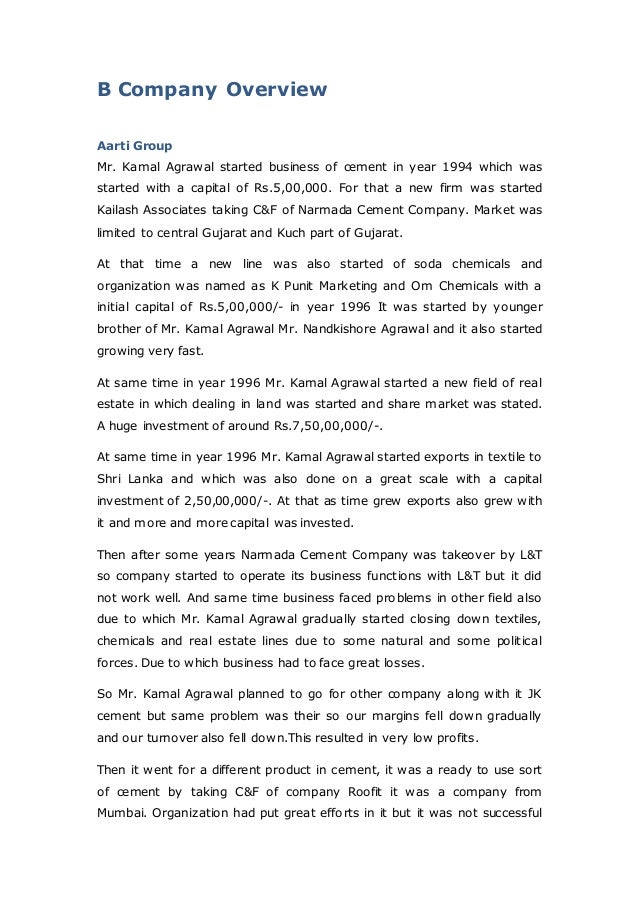 B Company Overview

Aarti Group

Mr. Kamal Agrawal started business of cement in year 1994 which was started with a capital of Rs.5,00,000. For that a new firm was started Kailash Associates taking C&F of Narmada Cement Company. Market was limited to central Gujarat and Kuch part of Gujarat.

At that time a new line was also started of soda chemicals and organization was named as K Punit Marketing and Om Chemicals with a initial capital of Rs.5,00,000/- in year 1996 It was started by younger brother of Mr. Kamal Agrawal Mr. Nandkishore Agrawal and it also started growing very fast.

At same time in year 1996 Mr. Kamal Agrawal started a new field of real estate in which dealing in land was started and share market was stated. A huge investment of around Rs.7,50,00,000/-.

At same time in year 1996 Mr. Kamal Agrawal started exports in textile to Shri Lanka and which was also done on a great scale with a capital investment of 2,50,00,000/-. At that as time grew exports also grew with it and more and more capital was invested.

Then after some years Narmada Cement Company was takeover by L&T so company started to operate its business functions with L&T but it did not work well. And same time business faced problems in other field also due to which Mr. Kamal Agrawal gradually started closing down textiles, chemicals and real estate lines due to some natural and some political forces. Due to which business had to face great losses.

So Mr. Kamal Agrawal planned to go for other company along with it JK cement but same problem was their so our margins fell down gradually and our turnover also fell down.This resulted in very low profits.

Then it went for a different product in cement, it was a ready to use sort of cement by taking C&F of company Roofit it was a company from Mumbai. Organization had put great efforts in it but it was not successful